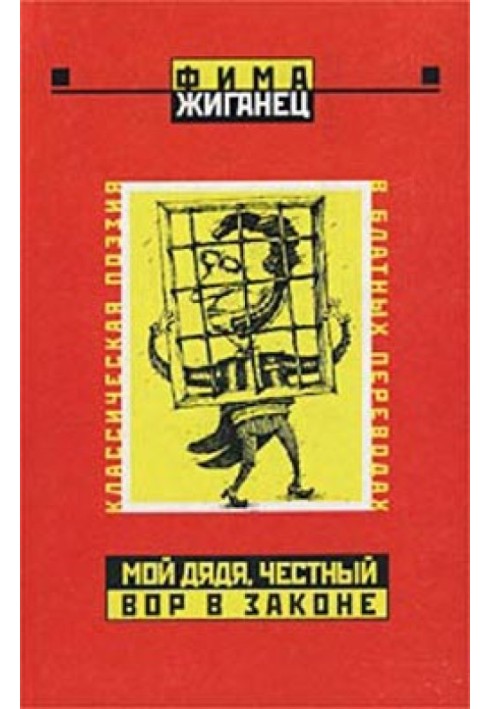 ФИМА ЖИГАНЕЦ

КЛАССИЧЕСКАЯ ПОЭЗИЯ В БЛАТНЫХ ПЕРЕВОДАХ

МОЙ ДЯДЯ, ЧЕСТНЫЙ ВОР В ЗАКОНЕ